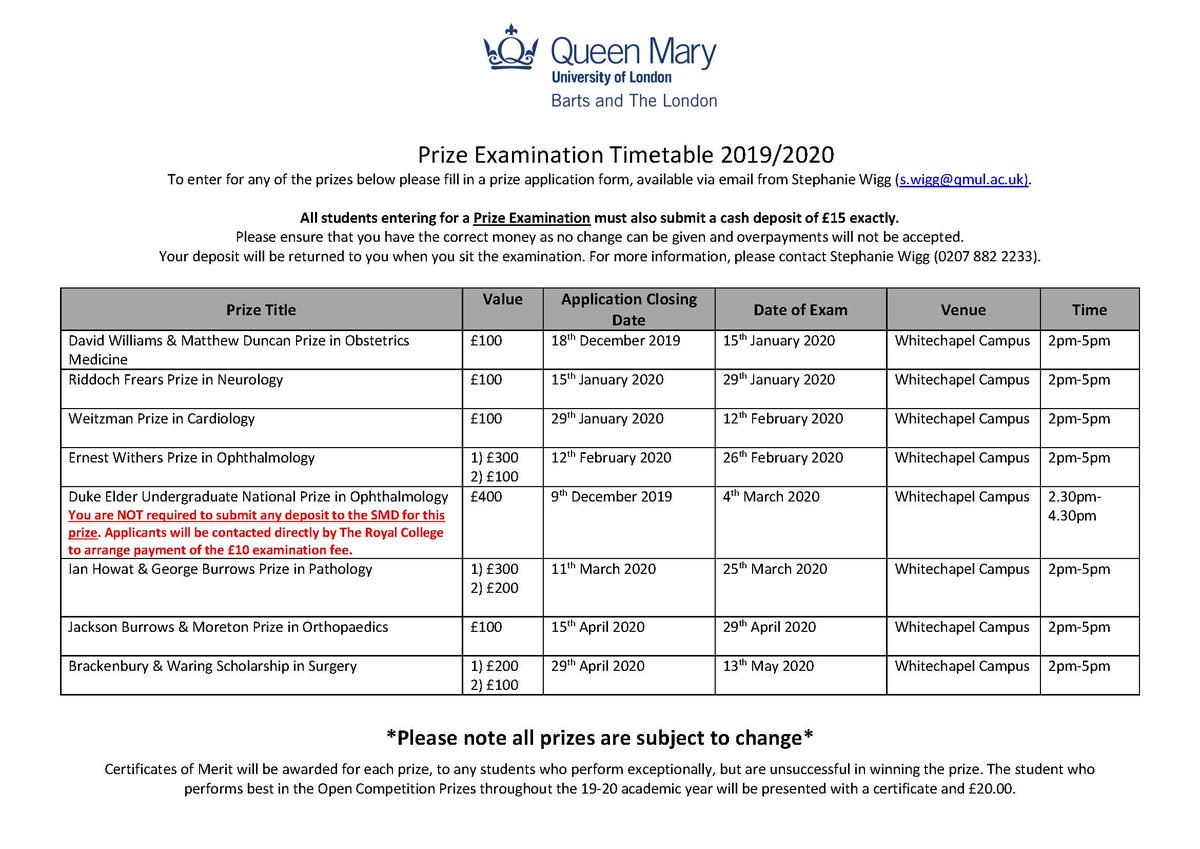 Queen Mary
University of London
Barts and The London

Prize Examination Timetable 2019/2020

To enter for any of the prizes below please fill in a prize application form, available via email from Stephanie Wigg (s.wigg@qmul.ac.uk).

All students entering for a Prize Examination must also submit a cash deposit of £15 exactly.
Please ensure that you have the correct money as no change can be given and overpayments will not be accepted.
Your deposit will be returned to you when you sit the examination. For more information, please contact Stephanie Wigg (0207 882 2233).

| Prize Title | Value | Application Closing Date | Date of Exam | Venue | Time |
|---|---|---|---|---|---|
| David Williams & Matthew Duncan Prize in Obstetrics Medicine | £100 | 18th December 2019 | 15th January 2020 | Whitechapel Campus | 2pm-5pm |
| Riddoch Frears Prize in Neurology | £100 | 15th January 2020 | 29th January 2020 | Whitechapel Campus | 2pm-5pm |
| Weitzman Prize in Cardiology | £100 | 29th January 2020 | 12th February 2020 | Whitechapel Campus | 2pm-5pm |
| Ernest Withers Prize in Ophthalmology | 1) £300 2) £100 | 12th February 2020 | 26th February 2020 | Whitechapel Campus | 2pm-5pm |
| Duke Elder Undergraduate National Prize in Ophthalmology You are NOT required to submit any deposit to the SMD for this prize. Applicants will be contacted directly by The Royal College to arrange payment of the £10 examination fee. | £400 | 9th December 2019 | 4th March 2020 | Whitechapel Campus | 2.30pm-4.30pm |
| Ian Howat & George Burrows Prize in Pathology | 1) £300 2) £200 | 11th March 2020 | 25th March 2020 | Whitechapel Campus | 2pm-5pm |
| Jackson Burrows & Moreton Prize in Orthopaedics | £100 | 15th April 2020 | 29th April 2020 | Whitechapel Campus | 2pm-5pm |
| Brackenbury & Waring Scholarship in Surgery | 1) £200 2) £100 | 29th April 2020 | 13th May 2020 | Whitechapel Campus | 2pm-5pm |

*Please note all prizes are subject to change*

Certificates of Merit will be awarded for each prize, to any students who perform exceptionally, but are unsuccessful in winning the prize. The student who performs best in the Open Competition Prizes throughout the 19-20 academic year will be presented with a certificate and £20.00.